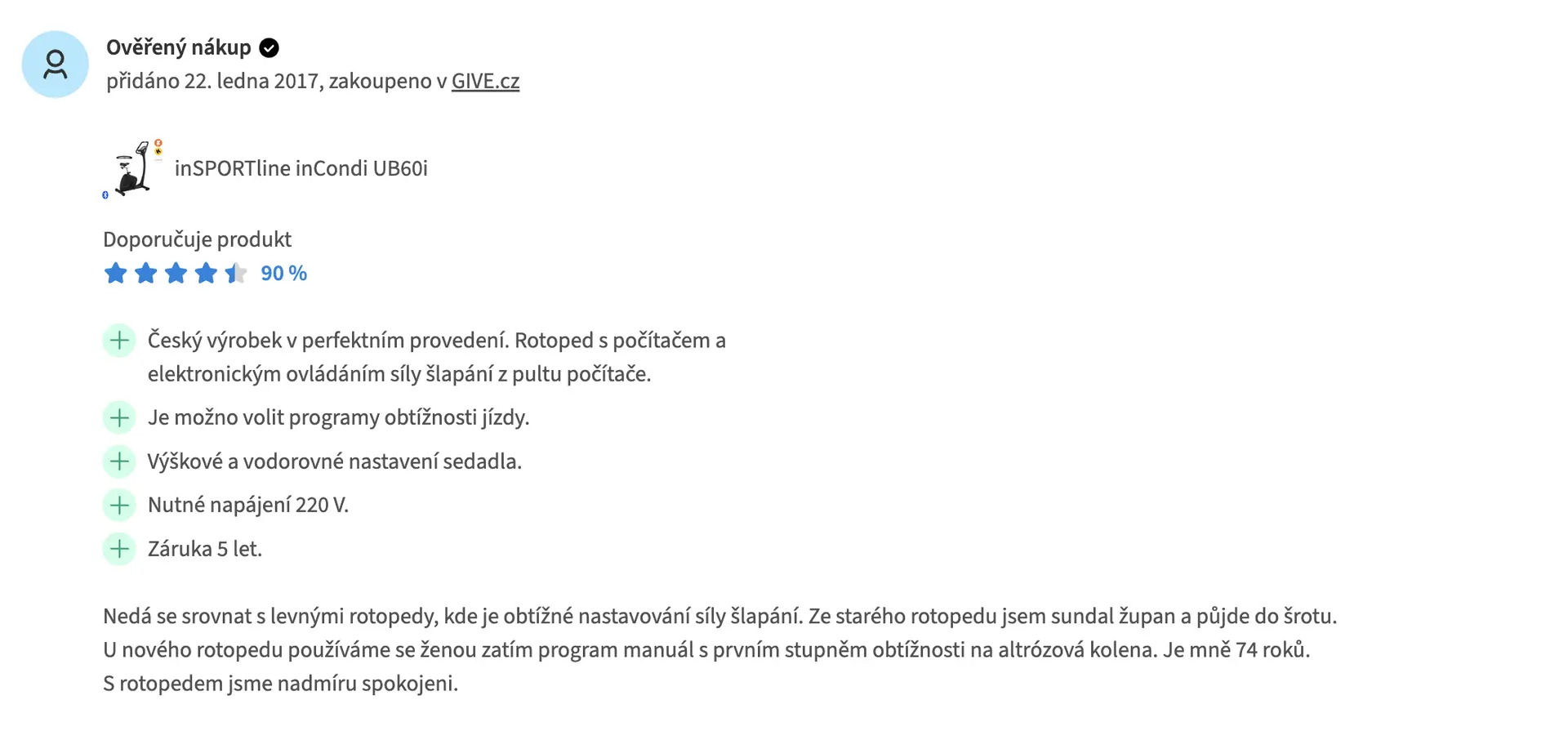 Ověřený nákup
přidáno 22. ledna 2017, zakoupeno v GIVE.cz

inSPORTline inCondi UB60i

Doporučuje produkt
90 %

Český výrobek v perfektním provedení. Rotoped s počítačem a elektronickým ovládáním síly šlapání z pultu počítače.

Je možno volit programy obtížnosti jízdy.

Výškové a vodorovné nastavení sedadla.

Nutné napájení 220 V.

Záruka 5 let.

Nedá se srovnat s levnými rotopedy, kde je obtížné nastavování síly šlapání. Ze starého rotopedu jsem sundal župan a půjde do šrotu. U nového rotopedu používáme se ženou zatím program manuál s prvním stupněm obtížnosti na altrózová kolena. Je mně 74 roků. S rotopedem jsme nadmíru spokojeni.